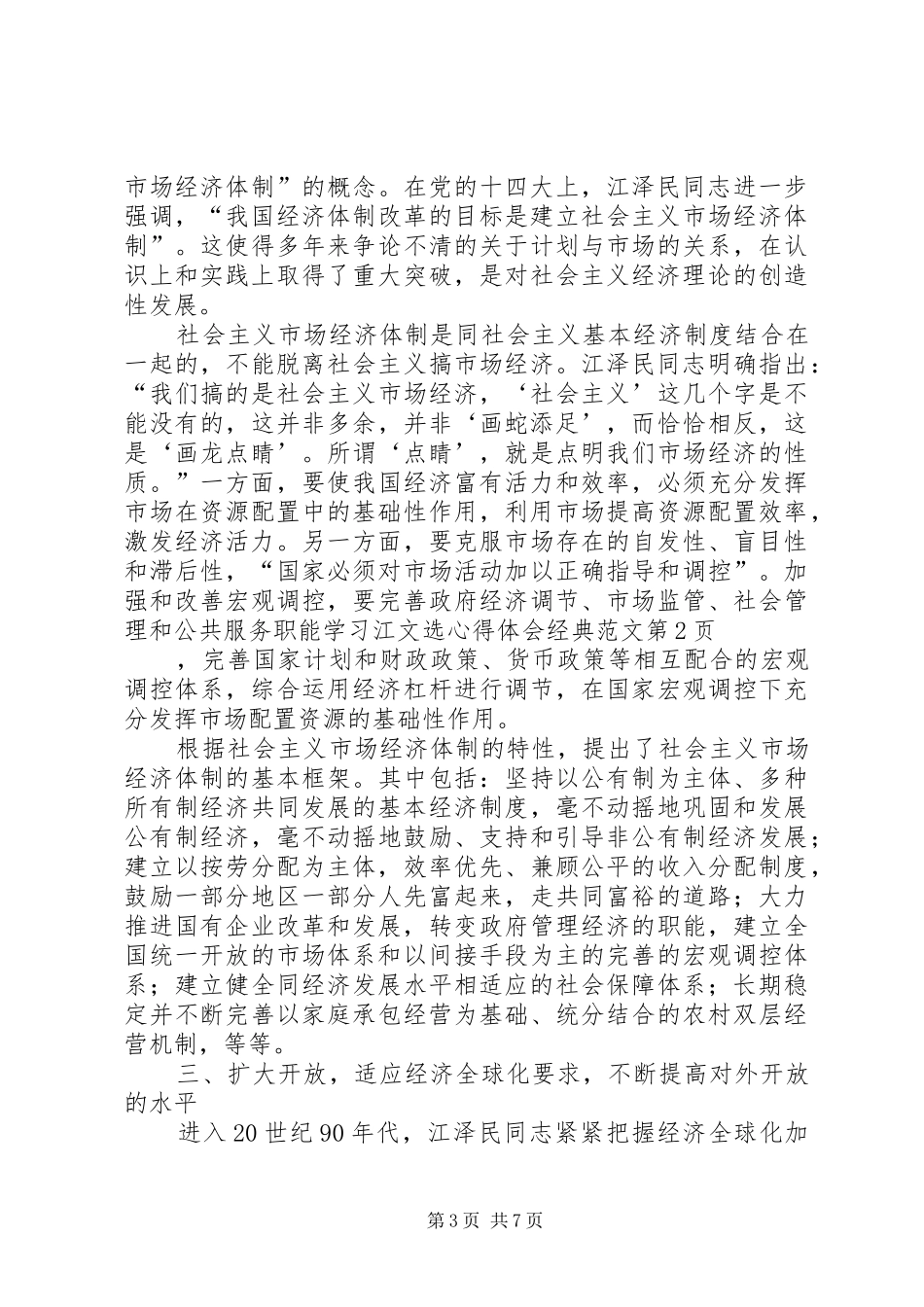 市场经济体制”的概念。在党的十四大上，江泽民同志进一步强调，“我国经济体制改革的目标是建立社会主义市场经济体制”。这使得多年来争论不清的关于计划与市场的关系，在认识上和实践上取得了重大突破，是对社会主义经济理论的创造性发展。

社会主义市场经济体制是同社会主义基本经济制度结合在一起的，不能脱离社会主义搞市场经济。江泽民同志明确指出：“我们搞的是社会主义市场经济，‘社会主义’这几个字是不能没有的，这并非多余，并非‘画蛇添足’，而恰恰相反，这是‘画龙点睛’。所谓‘点睛’，就是点明我们市场经济的性质。”一方面，要使我国经济富有活力和效率，必须充分发挥市场在资源配置中的基础性作用，利用市场提高资源配置效率，激发经济活力。另一方面，要克服市场存在的自发性、盲目性和滞后性，“国家必须对市场活动加以正确指导和调控”。加强和改善宏观调控，要完善政府经济调节、市场监管、社会管理和公共服务职能学习江文选心得体会经典范文第2页

，完善国家计划和财政政策、货币政策等相互配合的宏观调控体系，综合运用经济杠杆进行调节，在国家宏观调控下充分发挥市场配置资源的基础性作用。

根据社会主义市场经济体制的特性，提出了社会主义市场经济体制的基本框架。其中包括：坚持以公有制为主体、多种所有制经济共同发展的基本经济制度，毫不动摇地巩固和发展公有制经济，毫不动摇地鼓励、支持和引导非公有制经济发展；建立以按劳分配为主体，效率优先、兼顾公平的收入分配制度，鼓励一部分地区一部分人先富起来，走共同富裕的道路；大力推进国有企业改革和发展，转变政府管理经济的职能，建立全国统一开放的市场体系和以间接手段为主的完善的宏观调控体系；建立健全同经济发展水平相适应的社会保障体系；长期稳定并不断完善以家庭承包经营为基础、统分结合的农村双层经营机制，等等。

三、扩大开放，适应经济全球化要求，不断提高对外开放的水平

进入20世纪90年代，江泽民同志紧紧把握经济全球化加

第3页 共7页